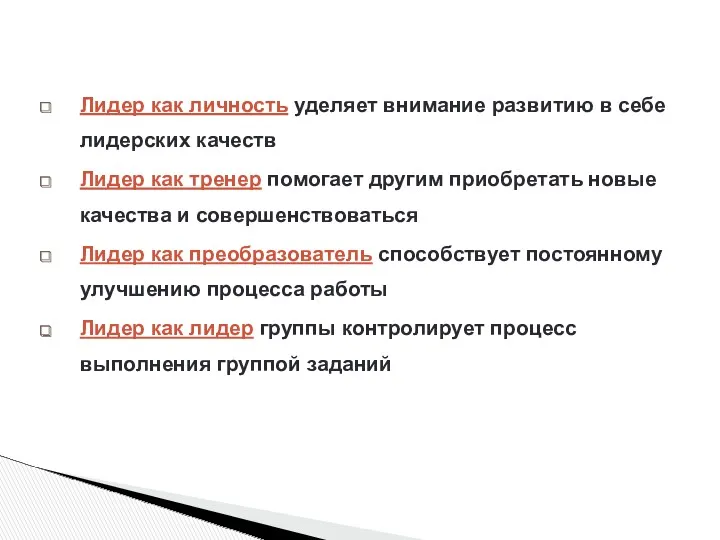 Лидер как личность уделяет внимание развитию в себе лидерских качеств

Лидер как тренер помогает другим приобретать новые качества и совершенствоваться

Лидер как преобразователь способствует постоянному улучшению процесса работы

Лидер как лидер группы контролирует процесс выполнения группой заданий